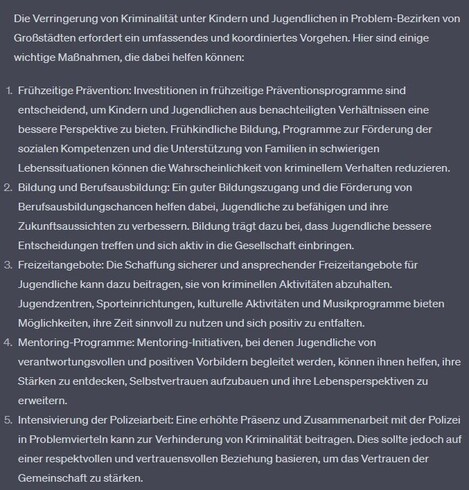 Die Verringerung von Kriminalität unter Kindern und Jugendlichen in Problem-Bezirken von Großstädten erfordert ein umfassendes und koordiniertes Vorgehen. Hier sind einige wichtige Maßnahmen, die dabei helfen können:

1. Frühzeitige Prävention: Investitionen in frühzeitige Präventionsprogramme sind entscheidend, um Kindern und Jugendlichen aus benachteiligten Verhältnissen eine bessere Perspektive zu bieten. Frühkindliche Bildung, Programme zur Förderung der sozialen Kompetenzen und die Unterstützung von Familien in schwierigen Lebenssituationen können die Wahrscheinlichkeit von kriminellem Verhalten reduzieren.
2. Bildung und Berufsausbildung: Ein guter Bildungszugang und die Förderung von Berufsausbildungschancen helfen dabei, Jugendliche zu befähigen und ihre Zukunftsaussichten zu verbessern. Bildung trägt dazu bei, dass Jugendliche bessere Entscheidungen treffen und sich aktiv in die Gesellschaft einbringen.
3. Freizeitangebote: Die Schaffung sicherer und ansprechender Freizeitangebote für Jugendliche kann dazu beitragen, sie von kriminellen Aktivitäten abzuhalten. Jugendzentren, Sporteinrichtungen, kulturelle Aktivitäten und Musikprogramme bieten Möglichkeiten, ihre Zeit sinnvoll zu nutzen und sich positiv zu entfalten.
4. Mentoring-Programme: Mentoring-Initiativen, bei denen Jugendliche von verantwortungsvollen und positiven Vorbildern begleitet werden, können ihnen helfen, ihre Stärken zu entdecken, Selbstvertrauen aufzubauen und ihre Lebensperspektiven zu erweitern.
5. Intensivierung der Polizeiarbeit: Eine erhöhte Präsenz und Zusammenarbeit mit der Polizei in Problemvierteln kann zur Verhinderung von Kriminalität beitragen. Dies sollte jedoch auf einer respektvollen und vertrauensvollen Beziehung basieren, um das Vertrauen der Gemeinschaft zu stärken.